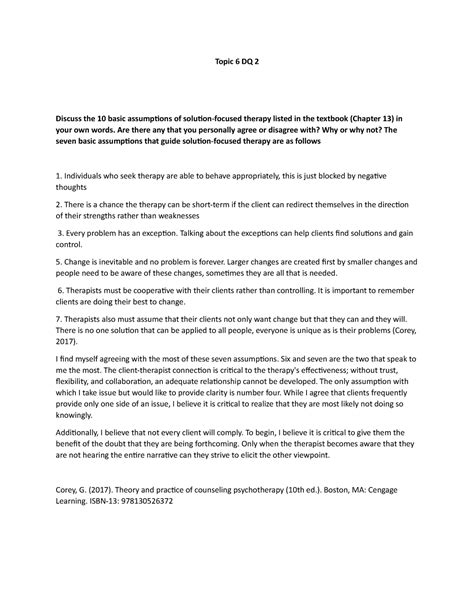 Topic 6 DQ 2

Discuss the 10 basic assumptions of solution-focused therapy listed in the textbook (Chapter 13) in your own words. Are there any that you personally agree or disagree with? Why or why not? The seven basic assumptions that guide solution-focused therapy are as follows

1. Individuals who seek therapy are able to behave appropriately, this is just blocked by negative thoughts

2. There is a chance the therapy can be short-term if the client can redirect themselves in the direction of their strengths rather than weaknesses

3. Every problem has an exception. Talking about the exceptions can help clients find solutions and gain control.

5. Change is inevitable and no problem is forever. Larger changes are created first by smaller changes and people need to be aware of these changes, sometimes they are all that is needed.

6. Therapists must be cooperative with their clients rather than controlling. It is important to remember clients are doing their best to change.

7. Therapists also must assume that their clients not only want change but that they can and they will. There is no one solution that can be applied to all people, everyone is unique as is their problems (Corey, 2017).

I find myself agreeing with the most of these seven assumptions. Six and seven are the two that speak to me the most. The client-therapist connection is critical to the therapy's effectiveness; without trust, flexibility, and collaboration, an adequate relationship cannot be developed. The only assumption with which I take issue but would like to provide clarity is number four. While I agree that clients frequently provide only one side of an issue, I believe it is critical to realize that they are most likely not doing so knowingly.

Additionally, I believe that not every client will comply. To begin, I believe it is critical to give them the benefit of the doubt that they are being forthcoming. Only when the therapist becomes aware that they are not hearing the entire narrative can they strive to elicit the other viewpoint.

Corey, G. (2017). Theory and practice of counseling psychotherapy (10th ed.). Boston, MA: Cengage Learning. ISBN-13: 978130526372